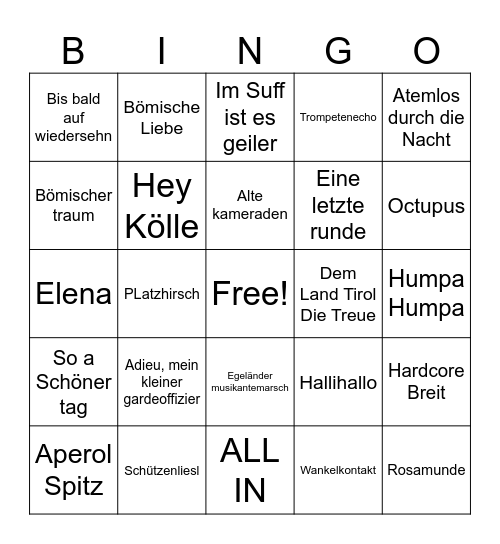 | B | I | N | G | O |
|---|---|---|---|---|
| Bis bald auf wiedersehn | Bömische Liebe | Im Suff ist es geiler | Trompetenecho | Atemlos durch die Nacht |
| Bömischer traum | Hey Kölle | Alte kameraden | Eine letzte runde | Octupus |
| Elena | PLatzhirsch | Free! | Dem Land Tirol Die Treue | Humpa Humpa |
| So a Schöner tag | Adieu, mein kleiner gardeoffizier | Egeländer musikantemarsch | Hallihallo | Hardcore Breit |
| Aperol Spitz | Schützenliesl | ALL IN | Wankelkontakt | Rosamunde |